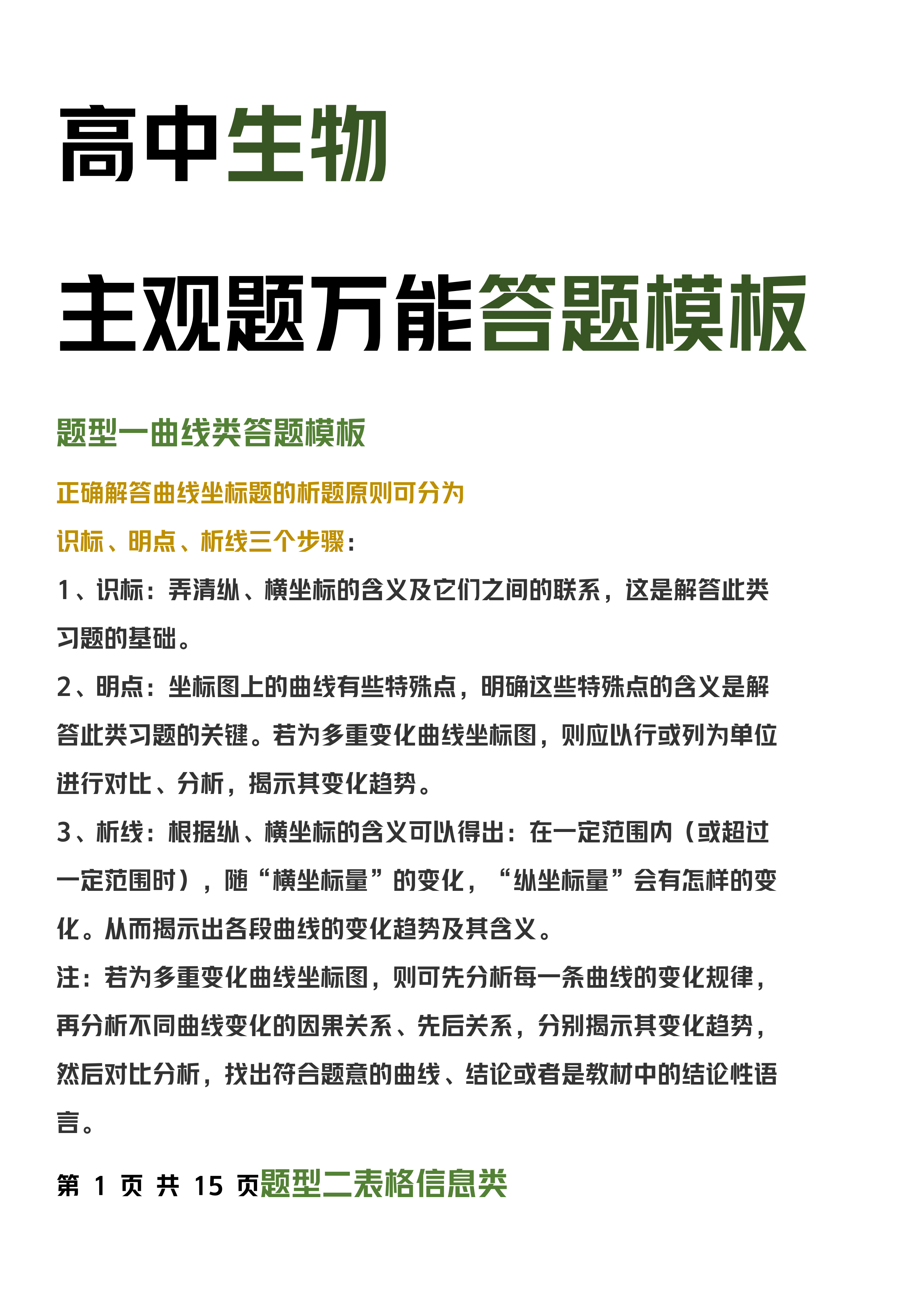 高中生物

主观题万能答题模板

题型一曲线类答题模板

正确解答曲线坐标题的析题原则可分为

识标、明点、析线三个步骤：

1、识标：弄清纵、横坐标的含义及它们之间的联系，这是解答此类习题的基础。

2、明点：坐标图上的曲线有些特殊点，明确这些特殊点的含义是解答此类习题的关键。若为多重变化曲线坐标图，则应以行或列为单位进行对比、分析，揭示其变化趋势。

3、析线：根据纵、横坐标的含义可以得出：在一定范围内（或超过一定范围时），随“横坐标量”的变化，“纵坐标量”会有怎样的变化。从而揭示出各段曲线的变化趋势及其含义。

注：若为多重变化曲线坐标图，则可先分析每一条曲线的变化规律，再分析不同曲线变化的因果关系、先后关系，分别揭示其变化趋势，然后对比分析，找出符合题意的曲线、结论或者是教材中的结论性语言。

第 1 页 共 15 页题型二表格信息类